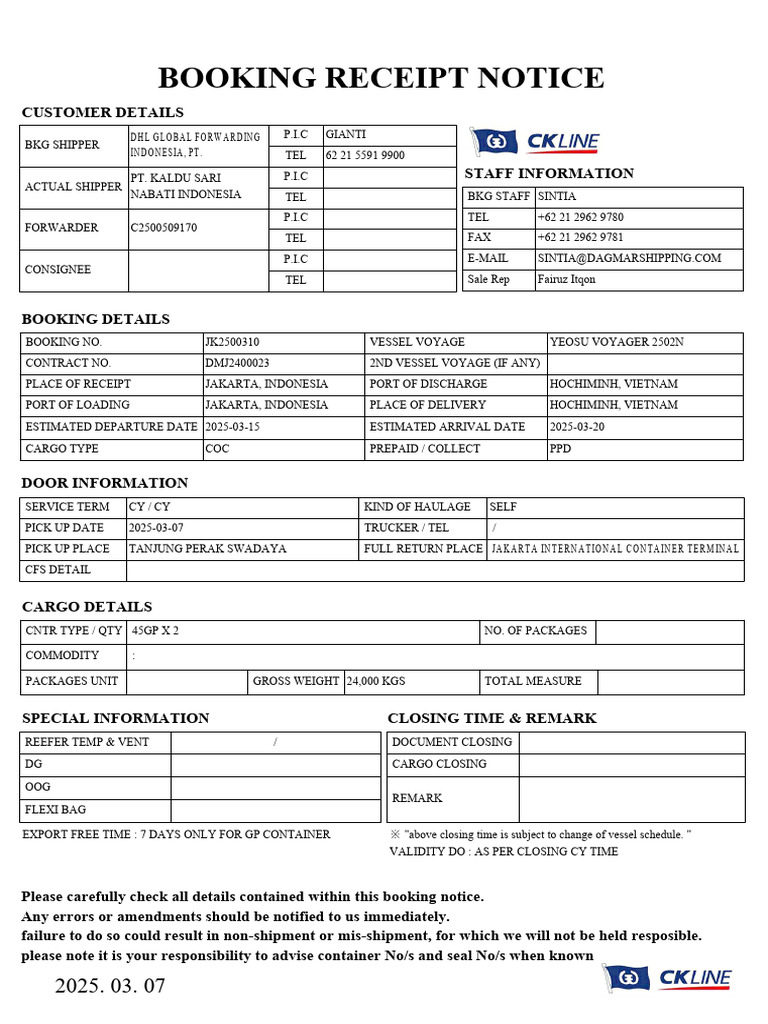 BOOKING RECEIPT NOTICE

CUSTOMER DETAILS

| BKG SHIPPER | DHL GLOBAL FORWARDING INDONESIA, PT. | P.I.C | GIANTI |
|---|---|---|---|
| | | TEL | 62 21 5591 9900 |
| ACTUAL SHIPPER | PT. KALDU SARI NABATI INDONESIA | P.I.C | |
| | | TEL | |
| FORWARDER | C2500509170 | P.I.C | |
| | | TEL | |
| CONSIGNEE | | P.I.C | |
| | | TEL | |

CKLINE

STAFF INFORMATION

| BKG STAFF | SINTIA |
|---|---|
| TEL | +62 21 2962 9780 |
| FAX | +62 21 2962 9781 |
| E-MAIL | SINTIA@DAGMARSHIPPING.COM |
| Sale Rep | Fairuz Itqon |

BOOKING DETAILS

| BOOKING NO. | JK2500310 | VESSEL VOYAGE | YEOSU VOYAGER 2502N |
|---|---|---|---|
| CONTRACT NO. | DMJ2400023 | 2ND VESSEL VOYAGE (IF ANY) | |
| PLACE OF RECEIPT | JAKARTA, INDONESIA | PORT OF DISCHARGE | HOCHIMINH, VIETNAM |
| PORT OF LOADING | JAKARTA, INDONESIA | PLACE OF DELIVERY | HOCHIMINH, VIETNAM |
| ESTIMATED DEPARTURE DATE | 2025-03-15 | ESTIMATED ARRIVAL DATE | 2025-03-20 |
| CARGO TYPE | COC | PREPAID / COLLECT | PPD |

DOOR INFORMATION

| SERVICE TERM | CY / CY | KIND OF HAULAGE | SELF |
|---|---|---|---|
| PICK UP DATE | 2025-03-07 | TRUCKER / TEL | / |
| PICK UP PLACE | TANJUNG PERAK SWADAYA | FULL RETURN PLACE | JAKARTA INTERNATIONAL CONTAINER TERMINAL |
| CFS DETAIL | | | |

CARGO DETAILS

| CNTR TYPE / QTY | 45GP X 2 | | | NO. OF PACKAGES | |
|---|---|---|---|---|---|
| COMMODITY | : | | | | |
| PACKAGES UNIT | | GROSS WEIGHT | 24,000 KGS | TOTAL MEASURE | |

SPECIAL INFORMATION

| REEFER TEMP & VENT | / |
|---|---|
| DG | |
| OOG | |
| FLEXI BAG | |

EXPORT FREE TIME : 7 DAYS ONLY FOR GP CONTAINER

CLOSING TIME & REMARK

| DOCUMENT CLOSING | |
|---|---|
| CARGO CLOSING | |
| REMARK | |

※ "above closing time is subject to change of vessel schedule. "
VALIDITY DO : AS PER CLOSING CY TIME

Please carefully check all details contained within this booking notice.
Any errors or amendments should be notified to us immediately.
failure to do so could result in non-shipment or mis-shipment, for which we will not be held resposible.
please note it is your responsibility to advise container No/s and seal No/s when known

2025. 03. 07

CKLINE